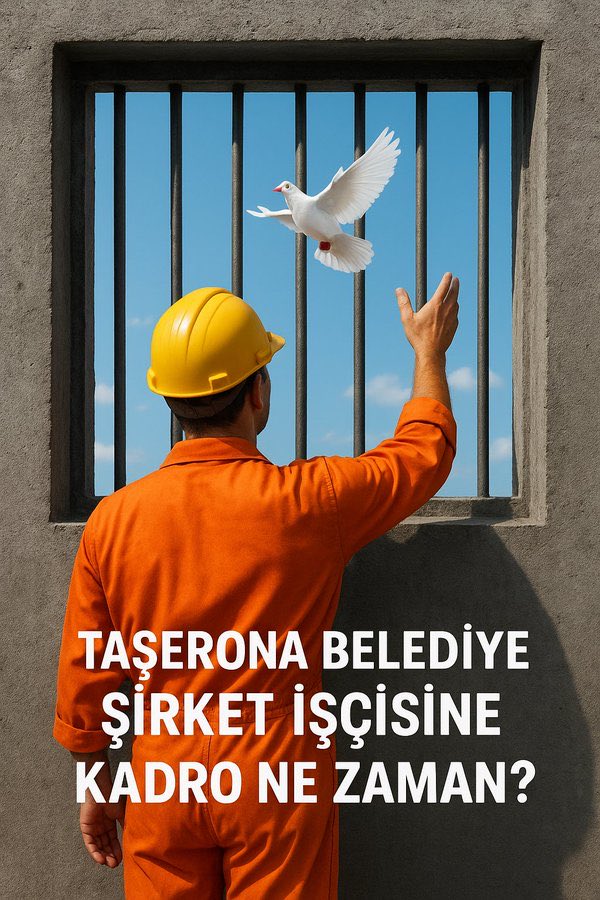 TAŞERONA BELEDİYE ŞİRKET İŞÇİSİNE KADRO NE ZAMAN?